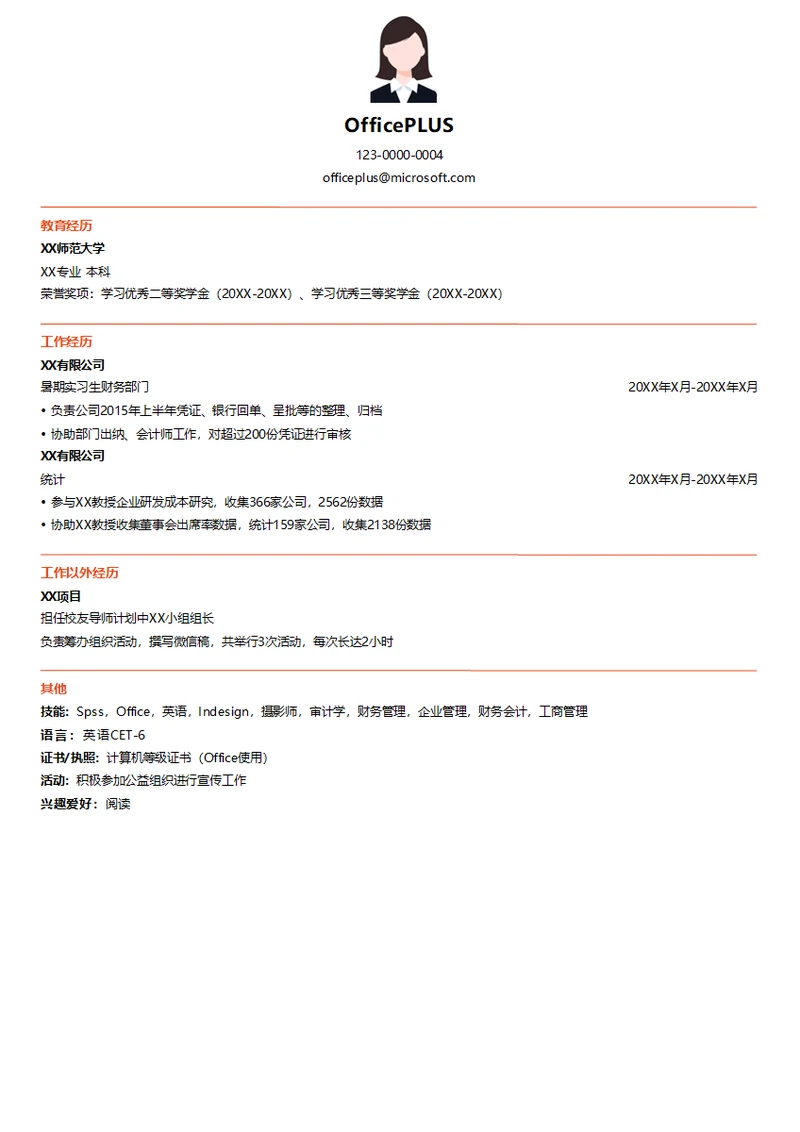 OfficePLUS

123-0000-0004

officeplus@microsoft.com

教育经历

XX师范大学

XX专业 本科

荣誉奖项：学习优秀二等奖学金（20XX-20XX）、学习优秀三等奖学金（20XX-20XX）

工作经历

XX有限公司

暑期实习生财务部门 20XX年X月-20XX年X月

• 负责公司2015年上半年凭证、银行回单、呈批等的整理、归档

• 协助部门出纳、会计师工作，对超过200份凭证进行审核

XX有限公司

统计 20XX年X月-20XX年X月

• 参与XX教授企业研发成本研究，收集366家公司，2562份数据

• 协助XX教授收集董事会出席率数据，统计159家公司，收集2138份数据

工作以外经历

XX项目

担任校友导师计划中XX小组组长

负责筹办组织活动，撰写微信稿，共举行3次活动，每次长达2小时

其他

技能：Spss，Office，英语，Indesign，摄影师，审计学，财务管理，企业管理，财务会计，工商管理

语言：英语CET-6

证书/执照：计算机等级证书（Office使用）

活动：积极参加公益组织进行宣传工作

兴趣爱好：阅读